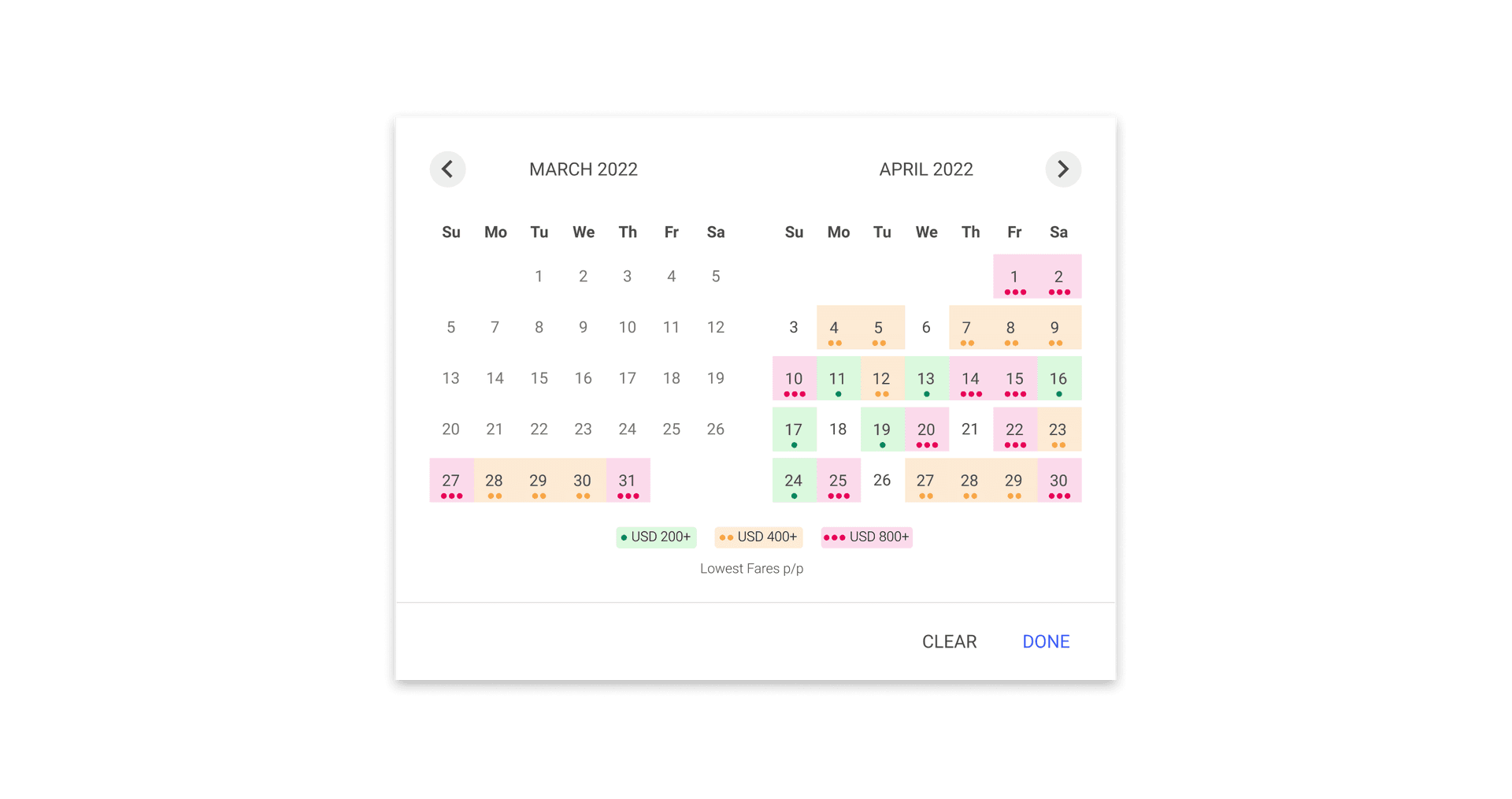 MARCH 2022

| Su | Mo | Tu | We | Th | Fr | Sa |
|---|---|---|---|---|---|---|
| | | 1 | 2 | 3 | 4 | 5 |
| 5 | 7 | 8 | 9 | 10 | 11 | 12 |
| 13 | 14 | 15 | 16 | 17 | 18 | 19 |
| 20 | 21 | 22 | 23 | 24 | 25 | 26 |
| 27 | 28 | 29 | 30 | 31 | | |

APRIL 2022

| Su | Mo | Tu | We | Th | Fr | Sa |
|---|---|---|---|---|---|---|
| | | | | | 1 | 2 |
| 3 | 4 | 5 | 6 | 7 | 8 | 9 |
| 10 | 11 | 12 | 13 | 14 | 15 | 16 |
| 17 | 18 | 19 | 20 | 21 | 22 | 23 |
| 24 | 25 | 26 | 27 | 28 | 29 | 30 |

USD 200+ USD 400+ USD 800+

Lowest Fares p/p

CLEAR DONE